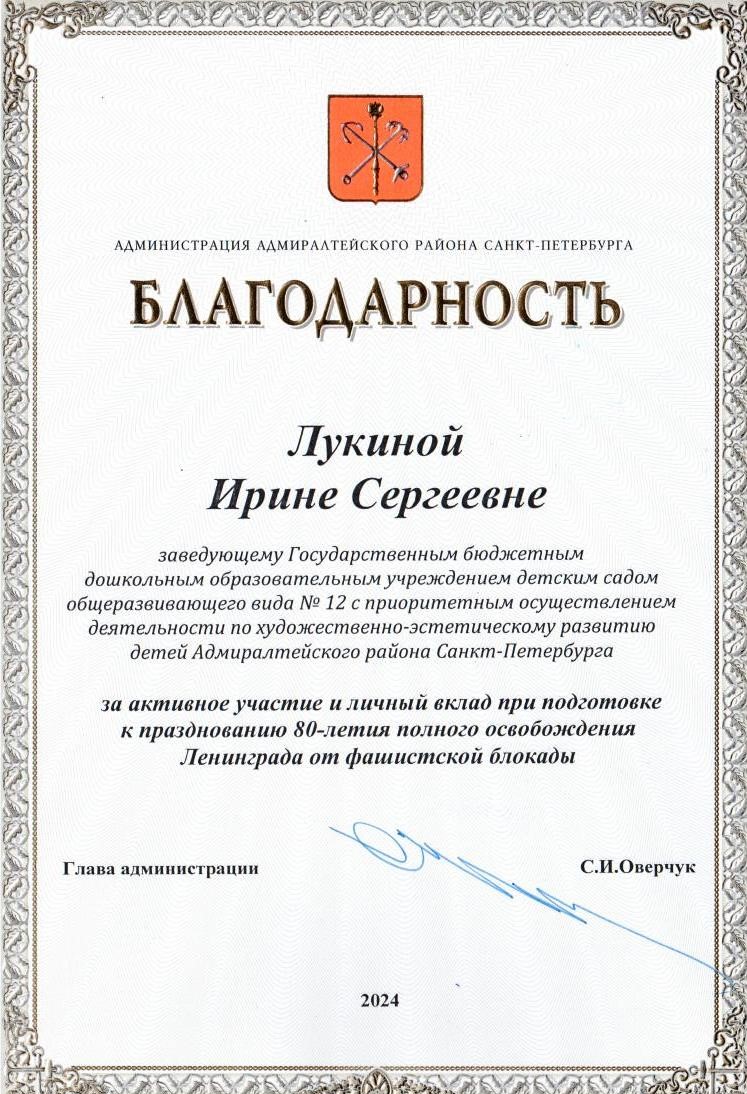 АДМИНИСТРАЦИЯ АДМИРАЛТЕЙСКОГО РАЙОНА САНКТ-ПЕТЕРБУРГА

БЛАГОДАРНОСТЬ

Лукиной
Ирине Сергеевне

заведующему Государственным бюджетным дошкольным образовательным учреждением детским садом общеразвивающего вида № 12 с приоритетным осуществлением деятельности по художественно-эстетическому развитию детей Адмиралтейского района Санкт-Петербурга

за активное участие и личный вклад при подготовке к празднованию 80-летия полного освобождения Ленинграда от фашистской блокады

Глава администрации

С.И.Оверчук

2024